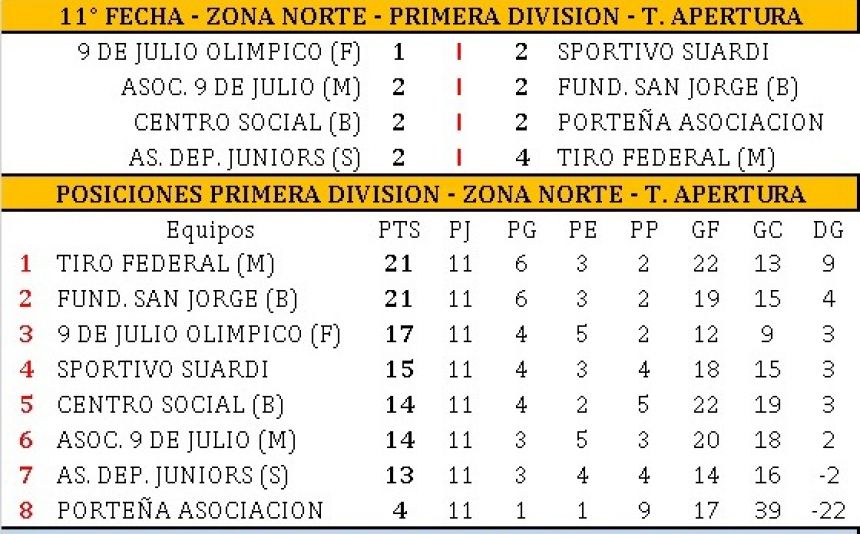 11° FECHA - ZONA NORTE - PRIMERA DIVISION - T. APERTURA

| | | | | |
|---|---|---|---|---|
| 9 DE JULIO OLIMPICO (F) | 1 | I | 2 | SPORTIVO SUARDI |
| ASOC. 9 DE JULIO (M) | 2 | I | 2 | FUND. SAN JORGE (B) |
| CENTRO SOCIAL (B) | 2 | I | 2 | PORTEÑA ASOCIACION |
| AS. DEP. JUNIORS (S) | 2 | I | 4 | TIRO FEDERAL (M) |

POSICIONES PRIMERA DIVISION - ZONA NORTE - T. APERTURA

| | Equipos | PTS | PJ | PG | PE | PP | GF | GC | DG |
|---|---|---|---|---|---|---|---|---|---|
| 1 | TIRO FEDERAL (M) | 21 | 11 | 6 | 3 | 2 | 22 | 13 | 9 |
| 2 | FUND. SAN JORGE (B) | 21 | 11 | 6 | 3 | 2 | 19 | 15 | 4 |
| 3 | 9 DE JULIO OLIMPICO (F) | 17 | 11 | 4 | 5 | 2 | 12 | 9 | 3 |
| 4 | SPORTIVO SUARDI | 15 | 11 | 4 | 3 | 4 | 18 | 15 | 3 |
| 5 | CENTRO SOCIAL (B) | 14 | 11 | 4 | 2 | 5 | 22 | 19 | 3 |
| 6 | ASOC. 9 DE JULIO (M) | 14 | 11 | 3 | 5 | 3 | 20 | 18 | 2 |
| 7 | AS. DEP. JUNIORS (S) | 13 | 11 | 3 | 4 | 4 | 14 | 16 | -2 |
| 8 | PORTEÑA ASOCIACION | 4 | 11 | 1 | 1 | 9 | 17 | 39 | -22 |